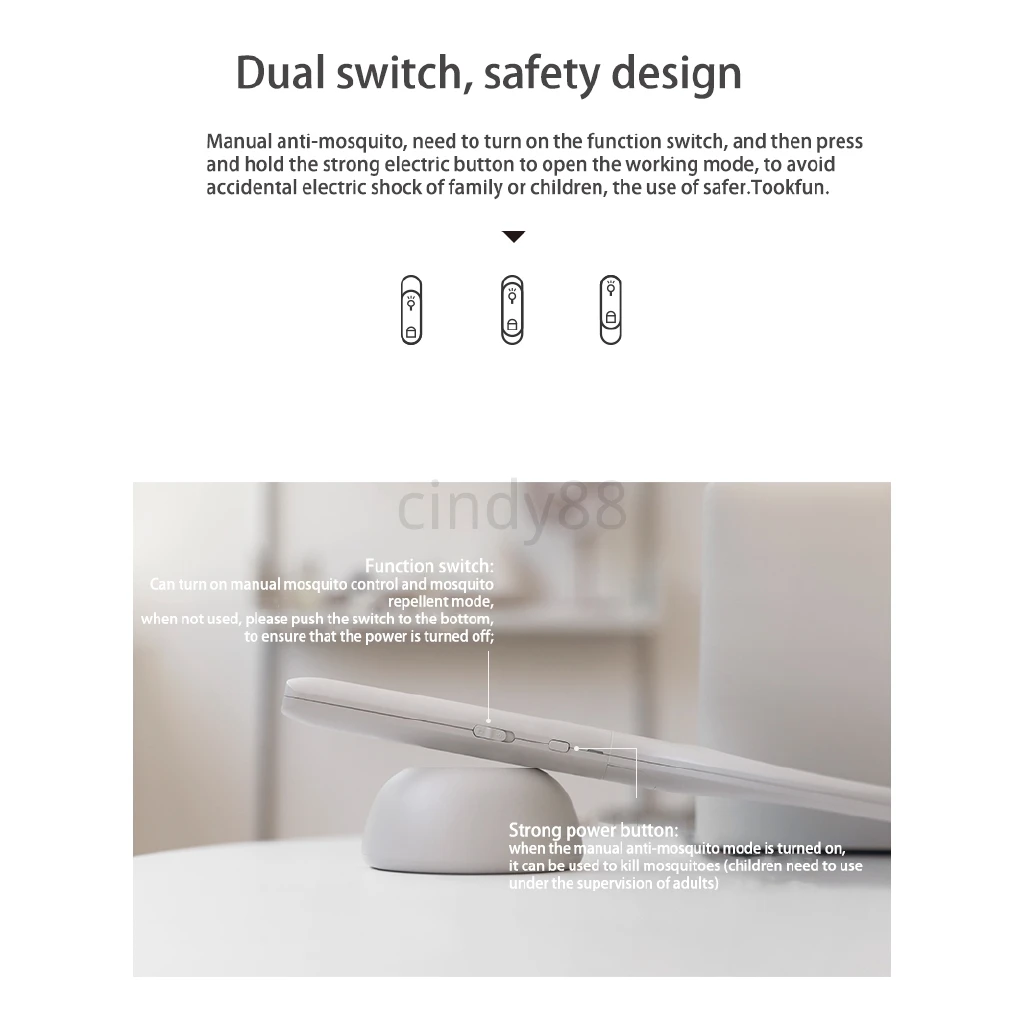 Dual switch, safety design

Manual anti-mosquito, need to turn on the function switch, and then press and hold the strong electric button to open the working mode, to avoid accidental electric shock of family or children, the use of safer.Tookfun.

Function switch:
Can turn on manual mosquito control and mosquito repellent mode,
when not used, please push the switch to the bottom,
to ensure that the power is turned off;

Strong power button:
when the manual anti-mosquito mode is turned on,
it can be used to kill mosquitoes (children need to use under the supervision of adults)

cindy88